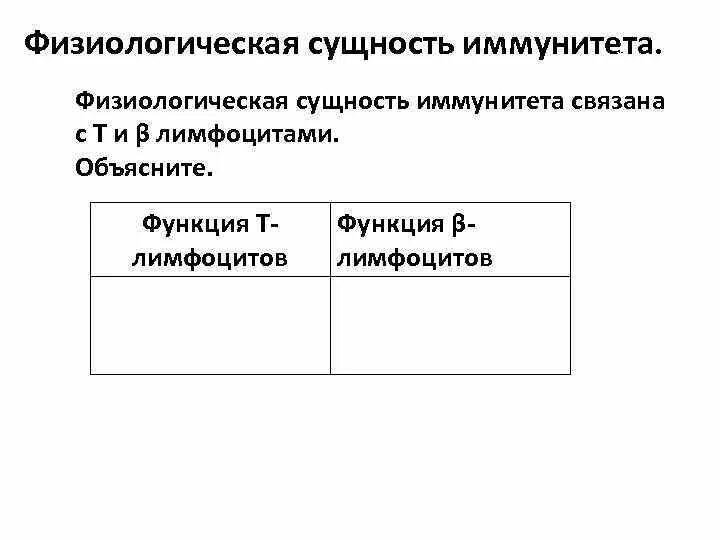 Физиологическая сущность иммунитета.

Физиологическая сущность иммунитета связана с Т и β лимфоцитами.
Объясните.

| Функция Т-лимфоцитов | Функция β-лимфоцитов |
|---|---|
| | |